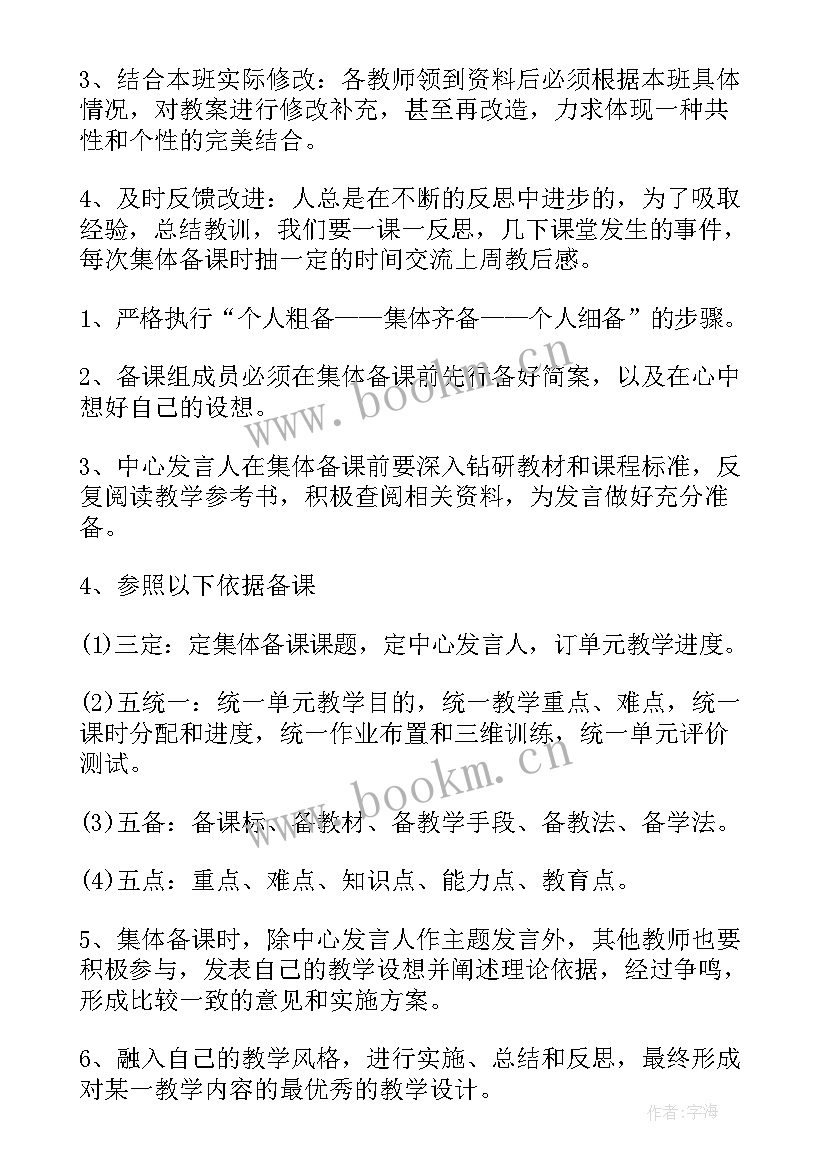 3、结合本班实际修改：各教师领到资料后必须根据本班具体情况，对教案进行修改补充，甚至再改造，力求体现一种共性和个性的完美结合。

4、及时反馈改进：人总是在不断的反思中进步的，为了吸取经验，总结教训，我们要一课一反思，几下课堂发生的事件，每次集体备课时抽一定的时间交流上周教后感。

1、严格执行“个人粗备——集体齐备——个人细备”的步骤。

2、备课组成员必须在集体备课前先行备好简案，以及在心中想好自己的设想。

3、中心发言人在集体备课前要深入钻研教材和课程标准，反复阅读教学参考书，积极查阅相关资料，为发言做好充分准备。

4、参照以下依据备课

(1)三定：定集体备课课题，定中心发言人，订单元教学进度。

(2)五统一：统一单元教学目的，统一教学重点、难点，统一课时分配和进度，统一作业布置和三维训练，统一单元评价测试。

(3)五备：备课标、备教材、备教学手段、备教法、备学法。

(4)五点：重点、难点、知识点、能力点、教育点。

5、集体备课时，除中心发言人作主题发言外，其他教师也要积极参与，发表自己的教学设想并阐述理论依据，经过争鸣，形成比较一致的意见和实施方案。

6、融入自己的教学风格，进行实施、总结和反思，最终形成对某一教学内容的最优秀的教学设计。

www.bookm.cn
www.bookm.cn
作者:宇海